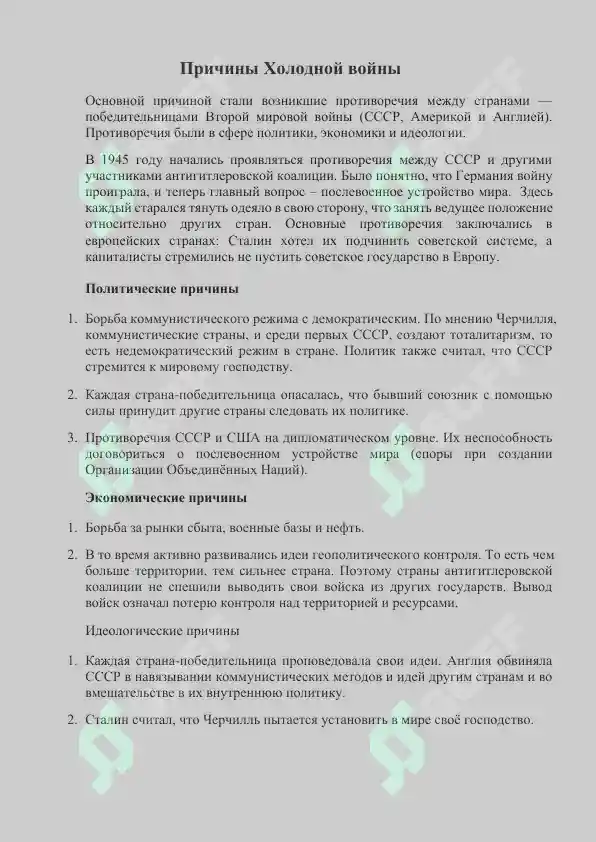 Причины Холодной войны

Основной причиной стали возникшие противоречия между странами — победительницами Второй мировой войны (СССР, Америкой и Англией). Противоречия были в сфере политики, экономики и идеологии.

В 1945 году начались проявляться противоречия между СССР и другими участниками антигитлеровской коалиции. Было понятно, что Германия войну проиграла, и теперь главный вопрос – послевоенное устройство мира. Здесь каждый старался тянуть одеяло в свою сторону, что занять ведущее положение относительно других стран. Основные противоречия заключались в европейских странах: Сталин хотел их подчинить советской системе, а капиталисты стремились не пустить советское государство в Европу.

Политические причины

1. Борьба коммунистического режима с демократическим. По мнению Черчилля, коммунистические страны, и среди первых СССР, создают тоталитаризм, то есть недемократический режим в стране. Политик также считал, что СССР стремится к мировому господству.

2. Каждая страна-победительница опасалась, что бывший союзник с помощью силы принудит другие страны следовать их политике.

3. Противоречия СССР и США на дипломатическом уровне. Их неспособность договориться о послевоенном устройстве мира (споры при создании Организации Объединённых Наций).

Экономические причины

1. Борьба за рынки сбыта, военные базы и нефть.

2. В то время активно развивались идеи геополитического контроля. То есть чем больше территории, тем сильнее страна. Поэтому страны антигитлеровской коалиции не спешили выводить свои войска из других государств. Вывод войск означал потерю контроля над территорией и ресурсами.

Идеологические причины

1. Каждая страна-победительница проповедовала свои идеи. Англия обвиняла СССР в навязывании коммунистических методов и идей другим странам и во вмешательстве в их внутреннюю политику.

2. Сталин считал, что Черчилль пытается установить в мире своё господство.